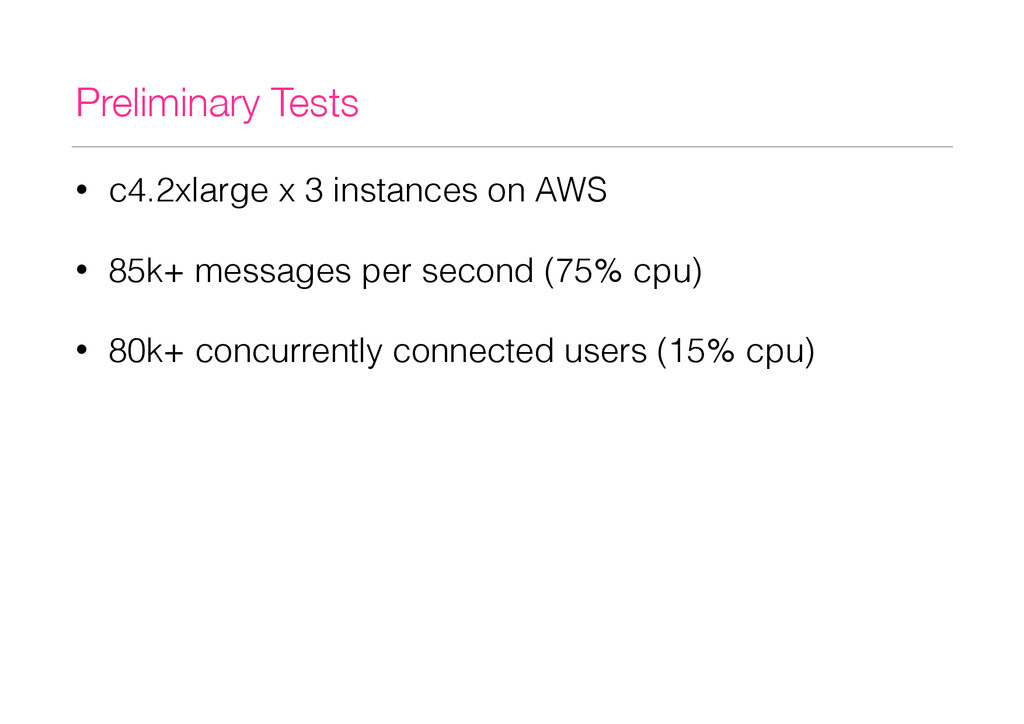 Preliminary Tests

• c4.2xlarge x 3 instances on AWS

• 85k+ messages per second (75% cpu)

• 80k+ concurrently connected users (15% cpu)